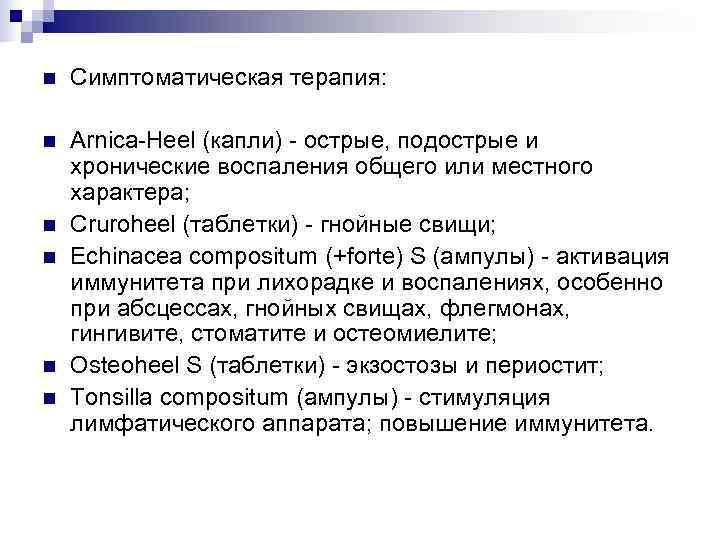 Симптоматическая терапия:

Arnica-Heel (капли) - острые, подострые и хронические воспаления общего или местного характера;

Cruroheel (таблетки) - гнойные свищи;

Echinacea compositum (+forte) S (ампулы) - активация иммунитета при лихорадке и воспалениях, особенно при абсцессах, гнойных свищах, флегмонах, гингивите, стоматите и остеомиелите;

Osteoheel S (таблетки) - экзостозы и периостит;

Tonsilla compositum (ампулы) - стимуляция лимфатического аппарата; повышение иммунитета.